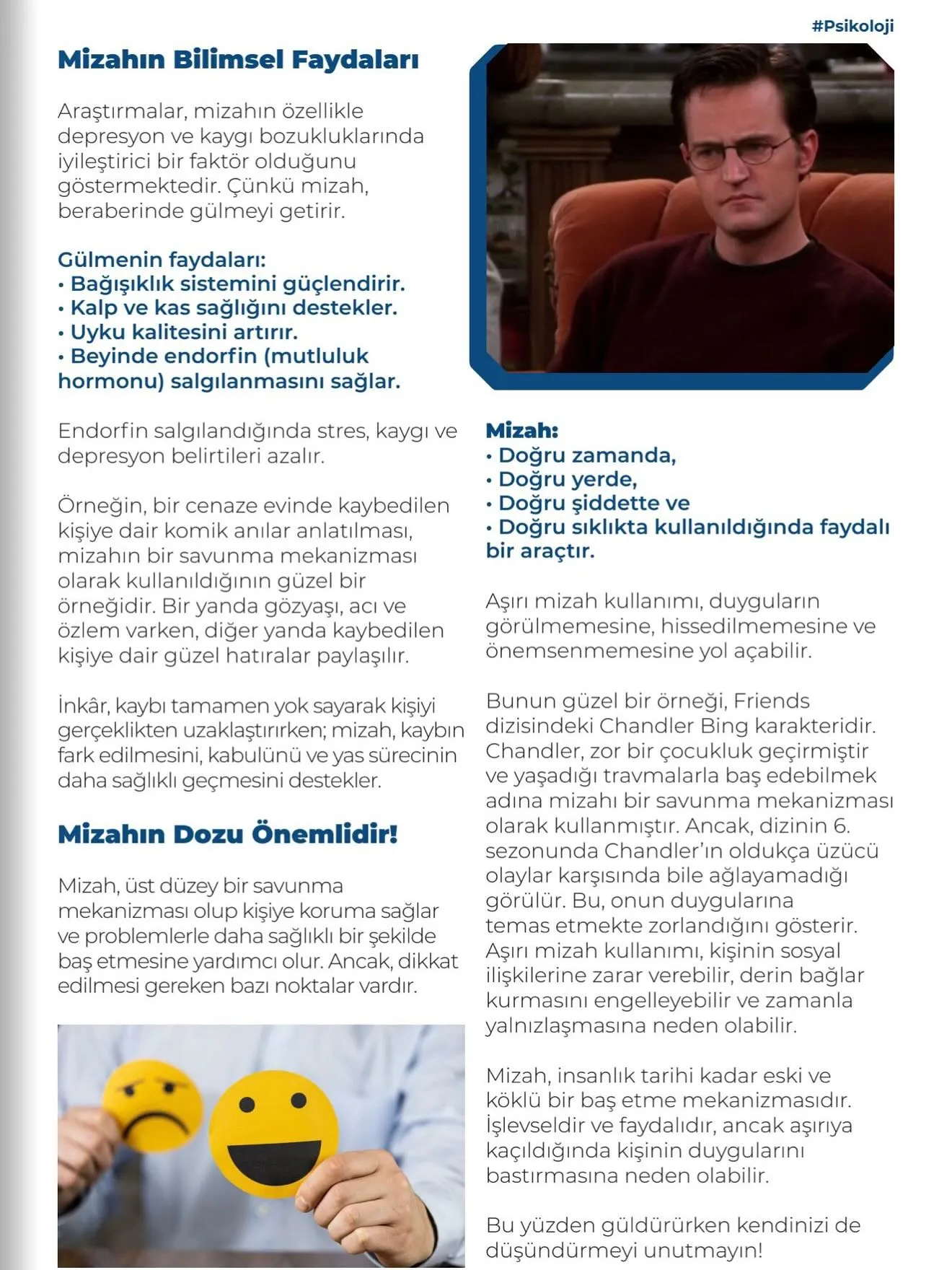 #Psikoloji

Mizahın Bilimsel Faydaları

Araştırmalar, mizahın özellikle depresyon ve kaygı bozukluklarında iyileştirici bir faktör olduğunu göstermektedir. Çünkü mizah, beraberinde gülmeyi getirir.

Gülmenin faydaları:
• Bağışıklık sistemini güçlendirir.
• Kalp ve kas sağlığını destekler.
• Uyku kalitesini artırır.
• Beyinde endorfin (mutluluk hormonu) salgılanmasını sağlar.

Endorfin salgılandığında stres, kaygı ve depresyon belirtileri azalır.

Örneğin, bir cenaze evinde kaybedilen kişiye dair komik anılar anlatılması, mizahın bir savunma mekanizması olarak kullanıldığının güzel bir örneğidir. Bir yanda gözyaşı, acı ve özlem varken, diğer yanda kaybedilen kişiye dair güzel hatıralar paylaşılır.

İnkâr, kaybı tamamen yok sayarak kişiyi gerçeklikten uzaklaştırırken; mizah, kaybın fark edilmesini, kabulünü ve yas sürecinin daha sağlıklı geçmesini destekler.

Mizahın Dozu Önemlidir!

Mizah, üst düzey bir savunma mekanizması olup kişiye koruma sağlar ve problemlerle daha sağlıklı bir şekilde baş etmesine yardımcı olur. Ancak, dikkat edilmesi gereken bazı noktalar vardır.

Mizah:
• Doğru zamanda,
• Doğru yerde,
• Doğru şiddette ve
• Doğru sıklıkta kullanıldığında faydalı bir araçtır.

Aşırı mizah kullanımı, duyguların görülmemesine, hissedilmemesine ve önemsenmemesine yol açabilir.

Bunun güzel bir örneği, Friends dizisindeki Chandler Bing karakteridir. Chandler, zor bir çocukluk geçirmiştir ve yaşadığı travmalarla baş edebilmek adına mizahı bir savunma mekanizması olarak kullanmıştır. Ancak, dizinin 6. sezonunda Chandler'ın oldukça üzücü olaylar karşısında bile ağlayamadığı görülür. Bu, onun duygularına temas etmekte zorlandığını gösterir. Aşırı mizah kullanımı, kişinin sosyal ilişkilerine zarar verebilir, derin bağlar kurmasını engelleyebilir ve zamanla yalnızlaşmasına neden olabilir.

Mizah, insanlık tarihi kadar eski ve köklü bir baş etme mekanizmasıdır. İşlevseldir ve faydalıdır, ancak aşırıya kaçıldığında kişinin duygularını bastırmasına neden olabilir.

Bu yüzden güldürürken kendinizi de düşündürmeyi unutmayın!